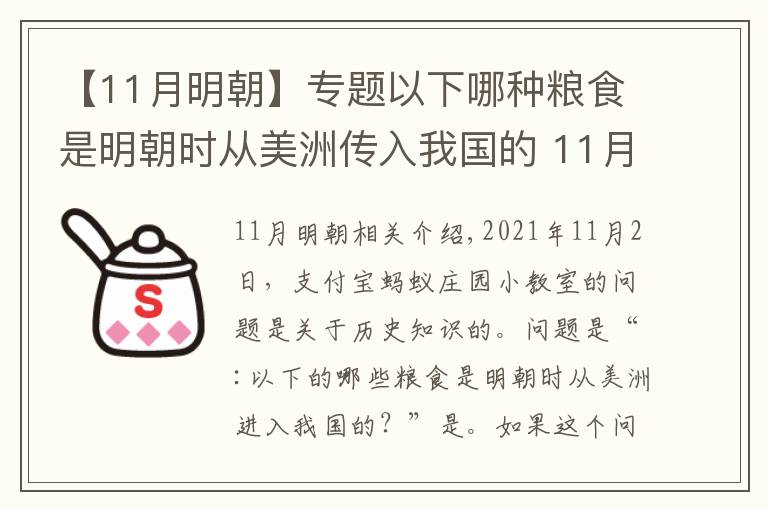 【11月明朝】专题以下哪种粮食是明朝时从美洲传入我国的 11月

S

11月明朝相关介绍，2021年11月2日，支付宝蚂蚁庄园小教室的问题是关于历史知识的。问题是“：以下的哪些粮食是明朝时从美洲进入我国的？”是。如果这个问